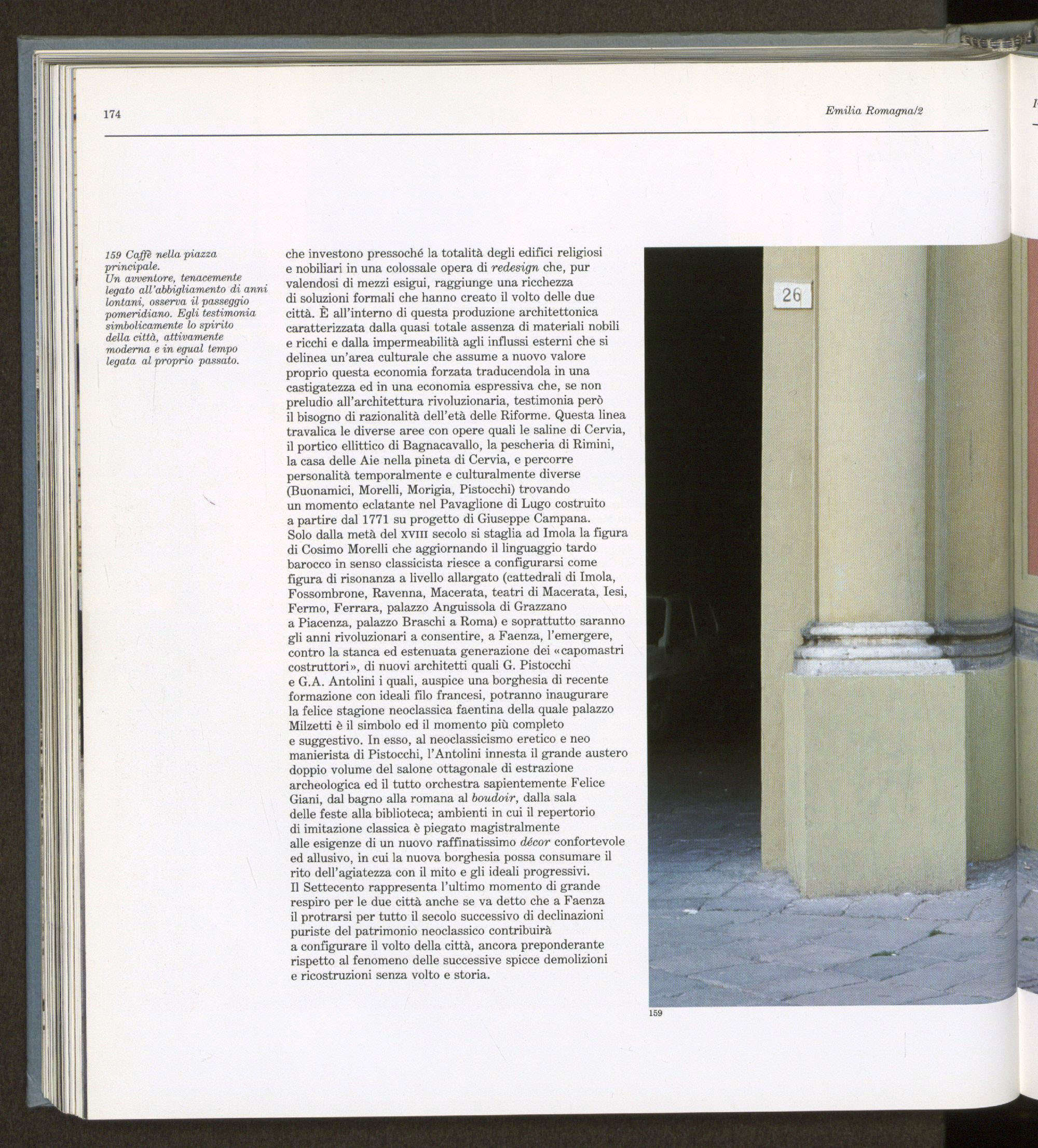 174

Emilia Romagna/2

159 Caffè nella piazza principale.
Un avventore, tenacemente legato all'abbigliamento di anni lontani, osserva il passeggio pomeridiano. Egli testimonia simbolicamente lo spirito della città, attivamente moderna e in egual tempo legata al proprio passato.

che investono pressoché la totalità degli edifici religiosi e nobiliari in una colossale opera di redesign che, pur valendosi di mezzi esigui, raggiunge una ricchezza di soluzioni formali che hanno creato il volto delle due città. È all'interno di questa produzione architettonica caratterizzata dalla quasi totale assenza di materiali nobili e ricchi e dalla impermeabilità agli influssi esterni che si delinea un'area culturale che assume a nuovo valore proprio questa economia forzata traducendola in una castigatezza ed in una economia espressiva che, se non preludio all'architettura rivoluzionaria, testimonia però il bisogno di razionalità dell'età delle Riforme. Questa linea travalica le diverse aree con opere quali le saline di Cervia, il portico ellittico di Bagnacavallo, la pescheria di Rimini, la casa delle Aie nella pineta di Cervia, e percorre personalità temporalmente e culturalmente diverse (Buonamici, Morelli, Morigia, Pistocchi) trovando un momento eclatante nel Pavaglione di Lugo costruito a partire dal 1771 su progetto di Giuseppe Campana. Solo dalla metà del XVIII secolo si staglia ad Imola la figura di Cosimo Morelli che aggiornando il linguaggio tardo barocco in senso classicista riesce a configurarsi come figura di risonanza a livello allargato (cattedrali di Imola, Fossombrone, Ravenna, Macerata, teatri di Macerata, Iesi, Fermo, Ferrara, palazzo Anguissola di Grazzano a Piacenza, palazzo Braschi a Roma) e soprattutto saranno gli anni rivoluzionari a consentire, a Faenza, l'emergere, contro la stanca ed estenuata generazione dei «capomastri costruttori», di nuovi architetti quali G. Pistocchi e G.A. Antolini i quali, auspice una borghesia di recente formazione con ideali filo francesi, potranno inaugurare la felice stagione neoclassica faentina della quale palazzo Milzetti è il simbolo ed il momento più completo e suggestivo. In esso, al neoclassicismo eretico e neo manierista di Pistocchi, l'Antolini innesta il grande austero doppio volume del salone ottagonale di estrazione archeologica ed il tutto orchestra sapientemente Felice Giani, dal bagno alla romana al boudoir, dalla sala delle feste alla biblioteca; ambienti in cui il repertorio di imitazione classica è piegato magistralmente alle esigenze di un nuovo raffinatissimo décor confortevole ed allusivo, in cui la nuova borghesia possa consumare il rito dell'agiatezza con il mito e gli ideali progressivi.
Il Settecento rappresenta l'ultimo momento di grande respiro per le due città anche se va detto che a Faenza il protrarsi per tutto il secolo successivo di declinazioni puriste del patrimonio neoclassico contribuirà a configurare il volto della città, ancora preponderante rispetto al fenomeno delle successive spicce demolizioni e ricostruzioni senza volto e storia.

26

159